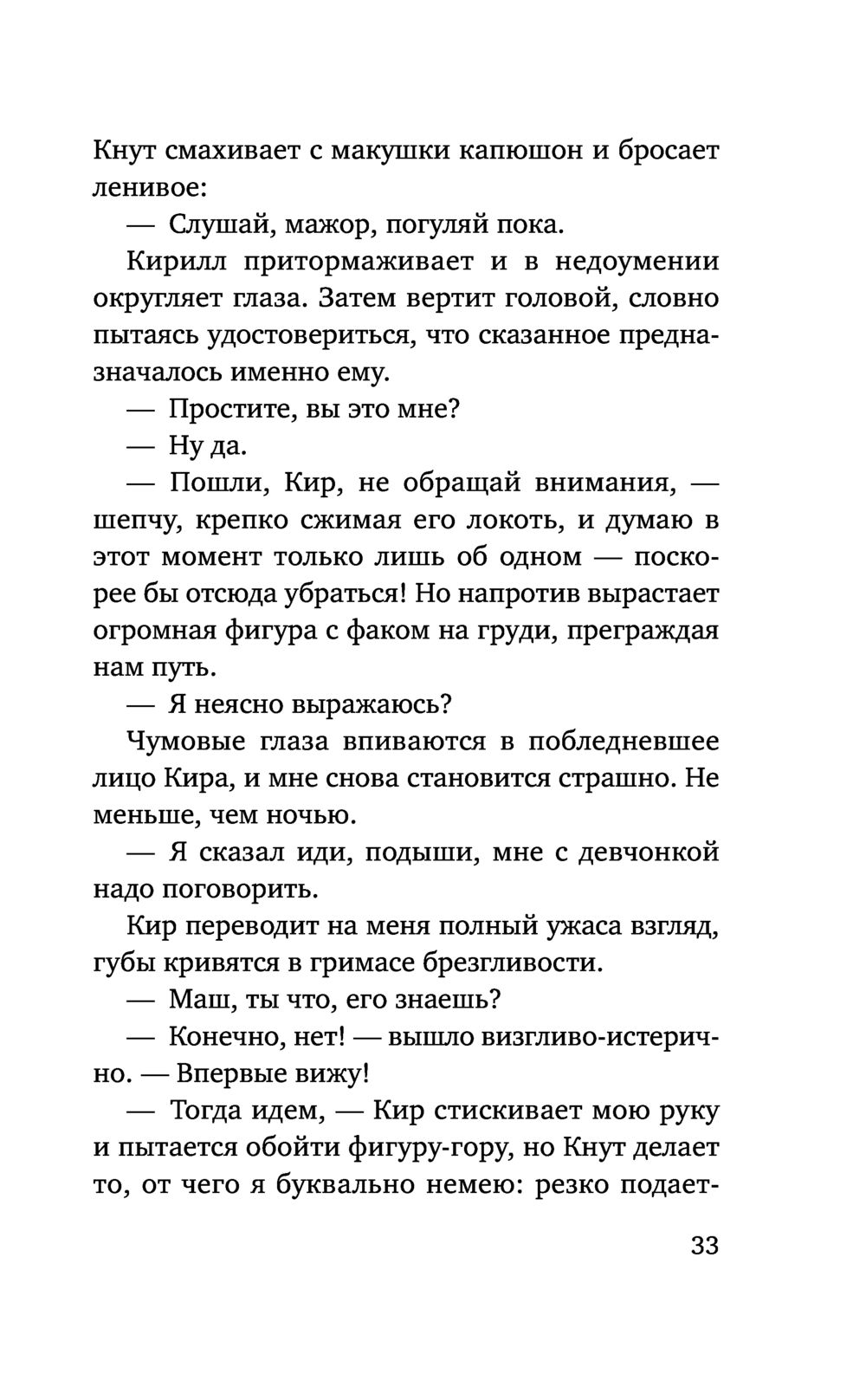 Кнут смахивает с макушки капюшон и бросает ленивое:

— Слушай, мажор, погуляй пока.

Кирилл притормаживает и в недоумении округляет глаза. Затем вертит головой, словно пытаясь удостовериться, что сказанное предназначалось именно ему.

— Простите, вы это мне?

— Ну да.

— Пошли, Кир, не обращай внимания, — шепчу, крепко сжимая его локоть, и думаю в этот момент только лишь об одном — поскорее бы отсюда убраться! Но напротив вырастает огромная фигура с факом на груди, преграждая нам путь.

— Я неясно выражаюсь?

Чумовые глаза впиваются в побледневшее лицо Кира, и мне снова становится страшно. Не меньше, чем ночью.

— Я сказал иди, подыши, мне с девчонкой надо поговорить.

Кир переводит на меня полный ужаса взгляд, губы кривятся в гримасе брезгливости.

— Маш, ты что, его знаешь?

— Конечно, нет! — вышло визгливо-истерично. — Впервые вижу!

— Тогда идем, — Кир стискивает мою руку и пытается обойти фигуру-гору, но Кнут делает то, от чего я буквально немею: резко подает-

33